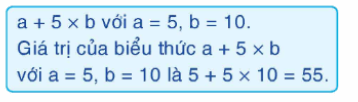 $a + 5 \times b$ với $a = 5$, $b = 10$.
Giá trị của biểu thức $a + 5 \times b$ với $a = 5$, $b = 10$ là $5 + 5 \times 10 = 55$.